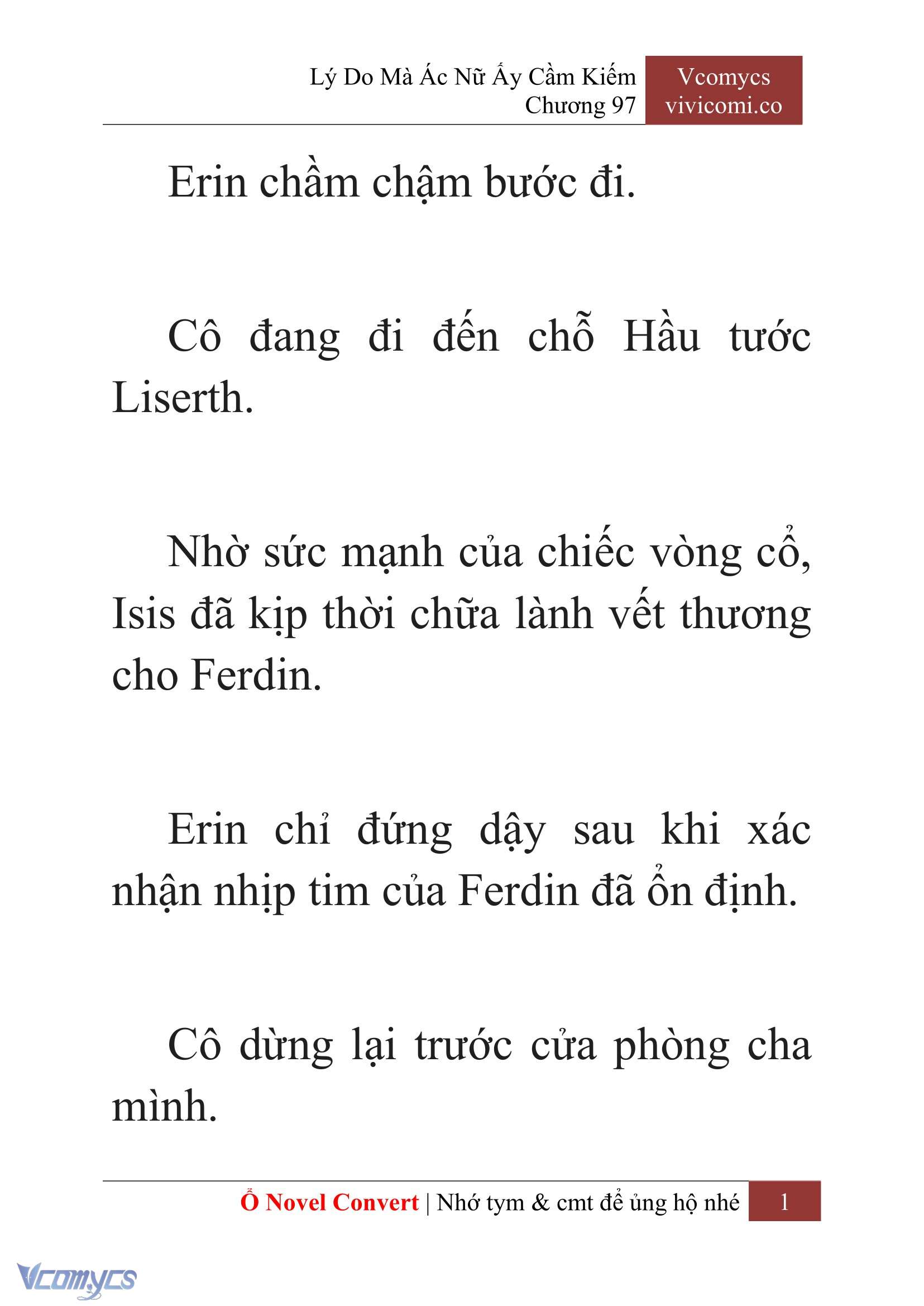 Lý Do Mà Ác Nữ Ấy Cầm Kiếm
Chương 97

Vcomycs
vivicomi.co

Erin chầm chậm bước đi.

Cô đang đi đến chỗ Hầu tước Liserth.

Nhờ sức mạnh của chiếc vòng cổ, Isis đã kịp thời chữa lành vết thương cho Ferdin.

Erin chỉ đứng dậy sau khi xác nhận nhịp tim của Ferdin đã ổn định.

Cô dừng lại trước cửa phòng cha mình.

Ổ Novel Convert | Nhớ tym & cmt để ủng hộ nhé 1

Vcomycs